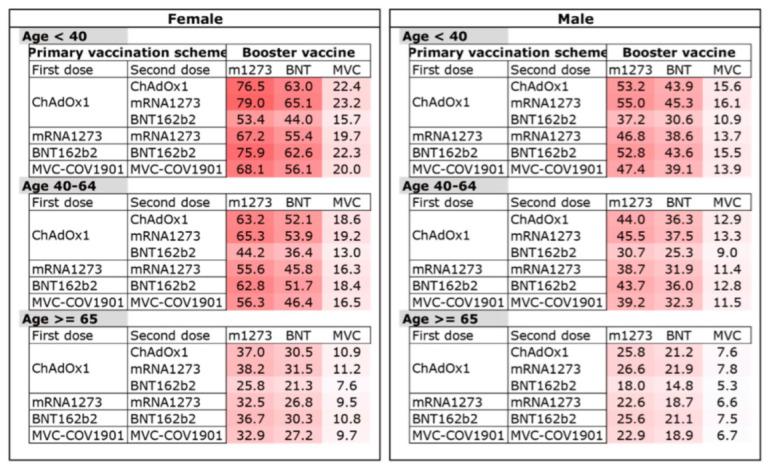 Female

Age < 40

| Primary vaccination scheme | | Booster vaccine | | |
|---|---|---|---|---|
| First dose | Second dose | m1273 | BNT | MVC |
| ChAdOx1 | ChAdOx1 | 76.5 | 63.0 | 22.4 |
| | mRNA1273 | 79.0 | 65.1 | 23.2 |
| | BNT162b2 | 53.4 | 44.0 | 15.7 |
| mRNA1273 | mRNA1273 | 67.2 | 55.4 | 19.7 |
| BNT162b2 | BNT162b2 | 75.9 | 62.6 | 22.3 |
| MVC-COV1901 | MVC-COV1901 | 68.1 | 56.1 | 20.0 |

Age 40-64

| First dose | Second dose | m1273 | BNT | MVC |
|---|---|---|---|---|
| ChAdOx1 | ChAdOx1 | 63.2 | 52.1 | 18.6 |
| | mRNA1273 | 65.3 | 53.9 | 19.2 |
| | BNT162b2 | 44.2 | 36.4 | 13.0 |
| mRNA1273 | mRNA1273 | 55.6 | 45.8 | 16.3 |
| BNT162b2 | BNT162b2 | 62.8 | 51.7 | 18.4 |
| MVC-COV1901 | MVC-COV1901 | 56.3 | 46.4 | 16.5 |

Age >= 65

| First dose | Second dose | m1273 | BNT | MVC |
|---|---|---|---|---|
| ChAdOx1 | ChAdOx1 | 37.0 | 30.5 | 10.9 |
| | mRNA1273 | 38.2 | 31.5 | 11.2 |
| | BNT162b2 | 25.8 | 21.3 | 7.6 |
| mRNA1273 | mRNA1273 | 32.5 | 26.8 | 9.5 |
| BNT162b2 | BNT162b2 | 36.7 | 30.3 | 10.8 |
| MVC-COV1901 | MVC-COV1901 | 32.9 | 27.2 | 9.7 |

Male

Age < 40

| Primary vaccination scheme | | Booster vaccine | | |
|---|---|---|---|---|
| First dose | Second dose | m1273 | BNT | MVC |
| ChAdOx1 | ChAdOx1 | 53.2 | 43.9 | 15.6 |
| | mRNA1273 | 55.0 | 45.3 | 16.1 |
| | BNT162b2 | 37.2 | 30.6 | 10.9 |
| mRNA1273 | mRNA1273 | 46.8 | 38.6 | 13.7 |
| BNT162b2 | BNT162b2 | 52.8 | 43.6 | 15.5 |
| MVC-COV1901 | MVC-COV1901 | 47.4 | 39.1 | 13.9 |

Age 40-64

| First dose | Second dose | m1273 | BNT | MVC |
|---|---|---|---|---|
| ChAdOx1 | ChAdOx1 | 44.0 | 36.3 | 12.9 |
| | mRNA1273 | 45.5 | 37.5 | 13.3 |
| | BNT162b2 | 30.7 | 25.3 | 9.0 |
| mRNA1273 | mRNA1273 | 38.7 | 31.9 | 11.4 |
| BNT162b2 | BNT162b2 | 43.7 | 36.0 | 12.8 |
| MVC-COV1901 | MVC-COV1901 | 39.2 | 32.3 | 11.5 |

Age >= 65

| First dose | Second dose | m1273 | BNT | MVC |
|---|---|---|---|---|
| ChAdOx1 | ChAdOx1 | 25.8 | 21.2 | 7.6 |
| | mRNA1273 | 26.6 | 21.9 | 7.8 |
| | BNT162b2 | 18.0 | 14.8 | 5.3 |
| mRNA1273 | mRNA1273 | 22.6 | 18.7 | 6.6 |
| BNT162b2 | BNT162b2 | 25.6 | 21.1 | 7.5 |
| MVC-COV1901 | MVC-COV1901 | 22.9 | 18.9 | 6.7 |